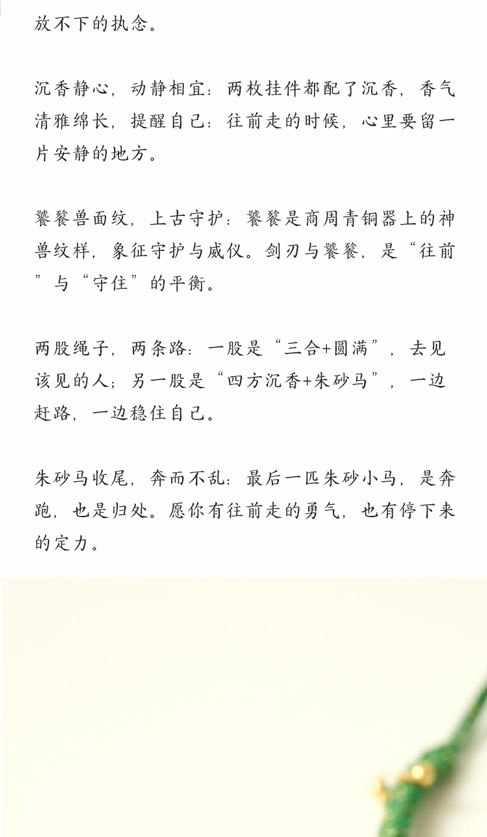 放不下的执念。

沉香静心，动静相宜：两枚挂件都配了沉香，香气清雅绵长，提醒自己：往前走的时候，心里要留一片安静的地方。

饕餮兽面纹，上古守护：饕餮是商周青铜器上的神兽纹样，象征守护与威仪。剑刃与饕餮，是“往前”与“守住”的平衡。

两股绳子，两条路：一股是“三合+圆满”，去见该见的人；另一股是“四方沉香+朱砂马”，一边赶路，一边稳住自己。

朱砂马收尾，奔而不乱：最后一匹朱砂小马，是奔跑，也是归处。愿你有往前走的勇气，也有停下来的定力。